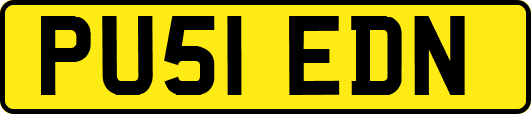 PU51 EDN